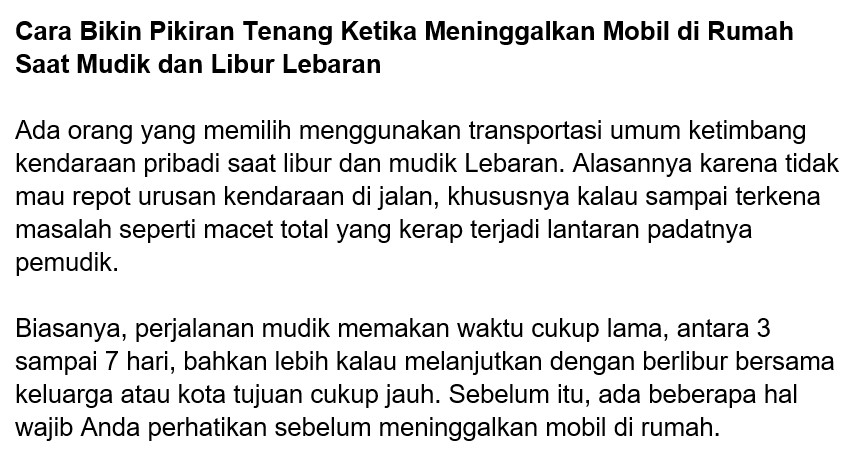 Cara Bikin Pikiran Tenang Ketika Meninggalkan Mobil di Rumah Saat Mudik dan Libur Lebaran

Ada orang yang memilih menggunakan transportasi umum ketimbang kendaraan pribadi saat libur dan mudik Lebaran. Alasannya karena tidak mau repot urusan kendaraan di jalan, khususnya kalau sampai terkena masalah seperti macet total yang kerap terjadi lantaran padatnya pemudik.

Biasanya, perjalanan mudik memakan waktu cukup lama, antara 3 sampai 7 hari, bahkan lebih kalau melanjutkan dengan berlibur bersama keluarga atau kota tujuan cukup jauh. Sebelum itu, ada beberapa hal wajib Anda perhatikan sebelum meninggalkan mobil di rumah.